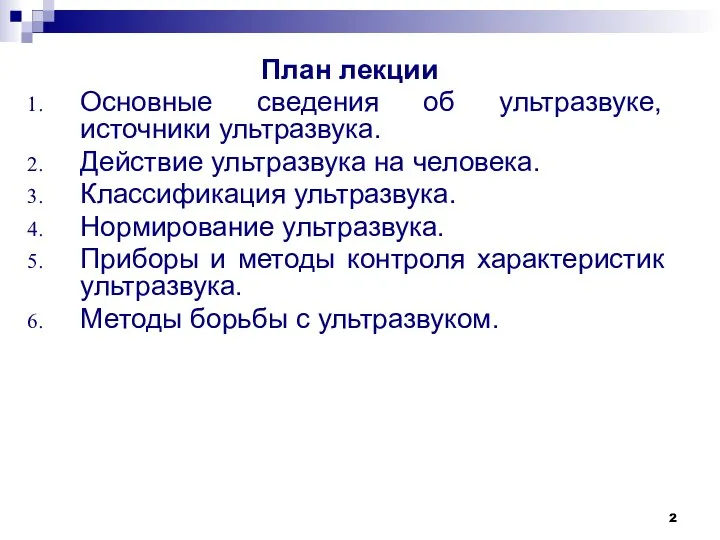 План лекции

1. Основные сведения об ультразвуке, источники ультразвука.
2. Действие ультразвука на человека.
3. Классификация ультразвука.
4. Нормирование ультразвука.
5. Приборы и методы контроля характеристик ультразвука.
6. Методы борьбы с ультразвуком.

2